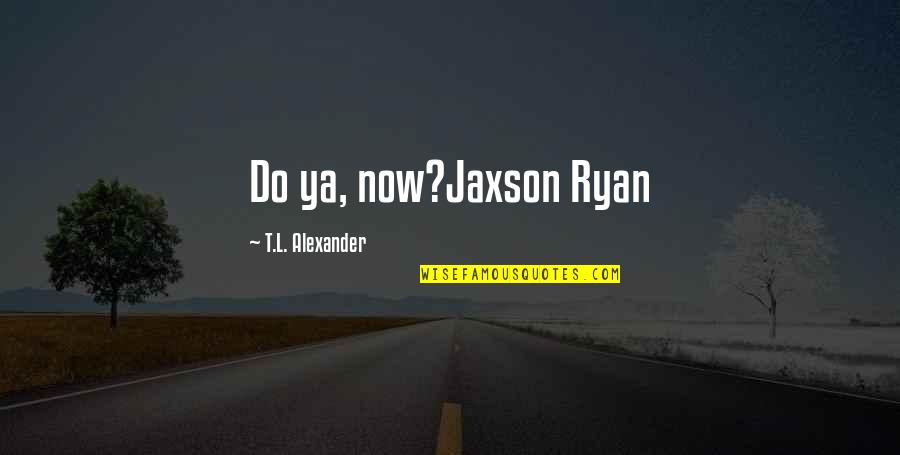 Do ya, now?Jaxson Ryan

~ T.L. Alexander

WISEFAMOUSQUOTES.COM